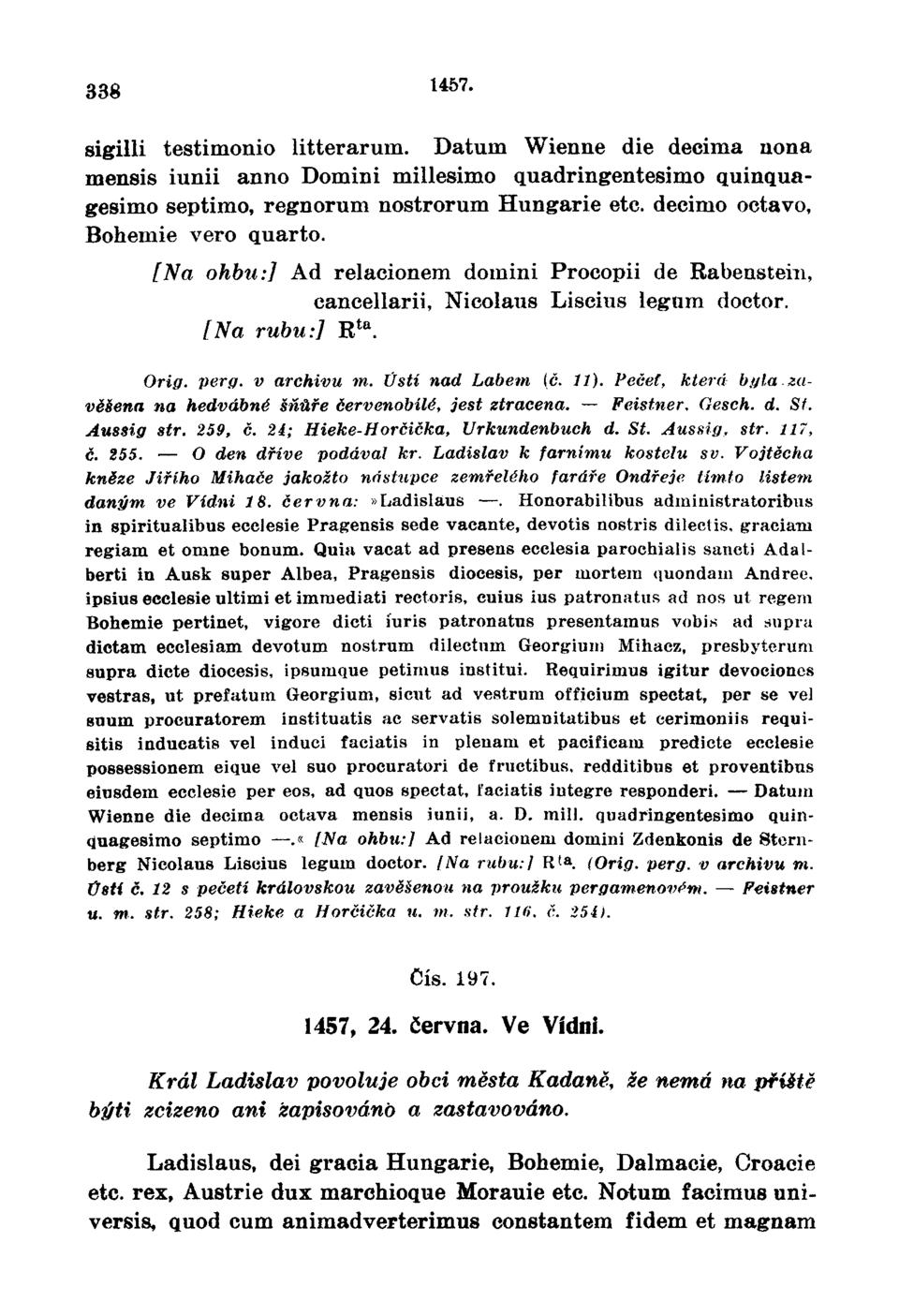 338 1457.

sigilli testimonio litterarum. Datum Wienne die decima nona mensis iunii anno Domini millesimo quadringentesimo quinquagesimo septimo, regnorum nostrorum Hungarie etc. decimo octavo, Bohemie vero quarto.

[Na ohbu:] Ad relacionem domini Procopii de Rabenstein, cancellarii, Nicolaus Liscius legum doctor.
[Na rubu:] R$^{ta}$.

Orig. perg. v archivu m. Ústí nad Labem (č. 11). Pečeť, která byla zavěšena na hedvábné šňůře červenobílé, jest ztracena. — Feistner, Gesch. d. St. Aussig str. 259, č. 24; Hieke-Horčička, Urkundenbuch d. St. Aussig, str. 117, č. 255. — O den dříve podával kr. Ladislav k farnímu kostelu sv. Vojtěcha kněze Jiřího Mihače jakožto nástupce zemřelého faráře Ondřeje tímto listem daným ve Vídni 18. června: »Ladislaus —. Honorabilibus administratoribus in spiritualibus ecclesie Pragensis sede vacante, devotis nostris dilectis, graciam regiam et omne bonum. Quia vacat ad presens ecclesia parochialis sancti Adalberti in Ausk super Albea, Pragensis diocesis, per mortem quondam Andree, ipsius ecclesie ultimi et immediati rectoris, cuius ius patronatus ad nos ut regem Bohemie pertinet, vigore dicti iuris patronatus presentamus vobis ad supra dictam ecclesiam devotum nostrum dilectum Georgium Mihacz, presbyterum supra dicte diocesis, ipsumque petimus institui. Requirimus igitur devociones vestras, ut prefatum Georgium, sicut ad vestrum officium spectat, per se vel suum procuratorem instituatis ac servatis solemnitatibus et cerimoniis requisitis inducatis vel induci faciatis in plenam et pacificam predicte ecclesie possessionem eique vel suo procuratori de fructibus, redditibus et proventibus eiusdem ecclesie per eos, ad quos spectat, faciatis integre responderi. — Datum Wienne die decima octava mensis iunii, a. D. mill. quadringentesimo quinquagesimo septimo —.« [Na ohbu:] Ad relacionem domini Zdenkonis de Sternberg Nicolaus Liscius legum doctor. [Na rubu:] R$^{ta}$. (Orig. perg. v archivu m. Ústí č. 12 s pečetí královskou zavěšenou na proužku pergamenovém. — Feistner u. m. str. 258; Hieke a Horčička u. m. str. 116, č. 254).

Čís. 197.

1457, 24. června. Ve Vídni.

Král Ladislav povoluje obci města Kadaně, že nemá na příště býti zcizeno ani zapisováno a zastavováno.

Ladislaus, dei gracia Hungarie, Bohemie, Dalmacie, Croacie etc. rex, Austrie dux marchioque Morauie etc. Notum facimus universis, quod cum animadverterimus constantem fidem et magnam